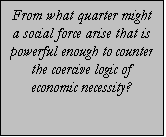 From what quarter might a social force arise that is powerful enough to counter the coercive logic of economic necessity?